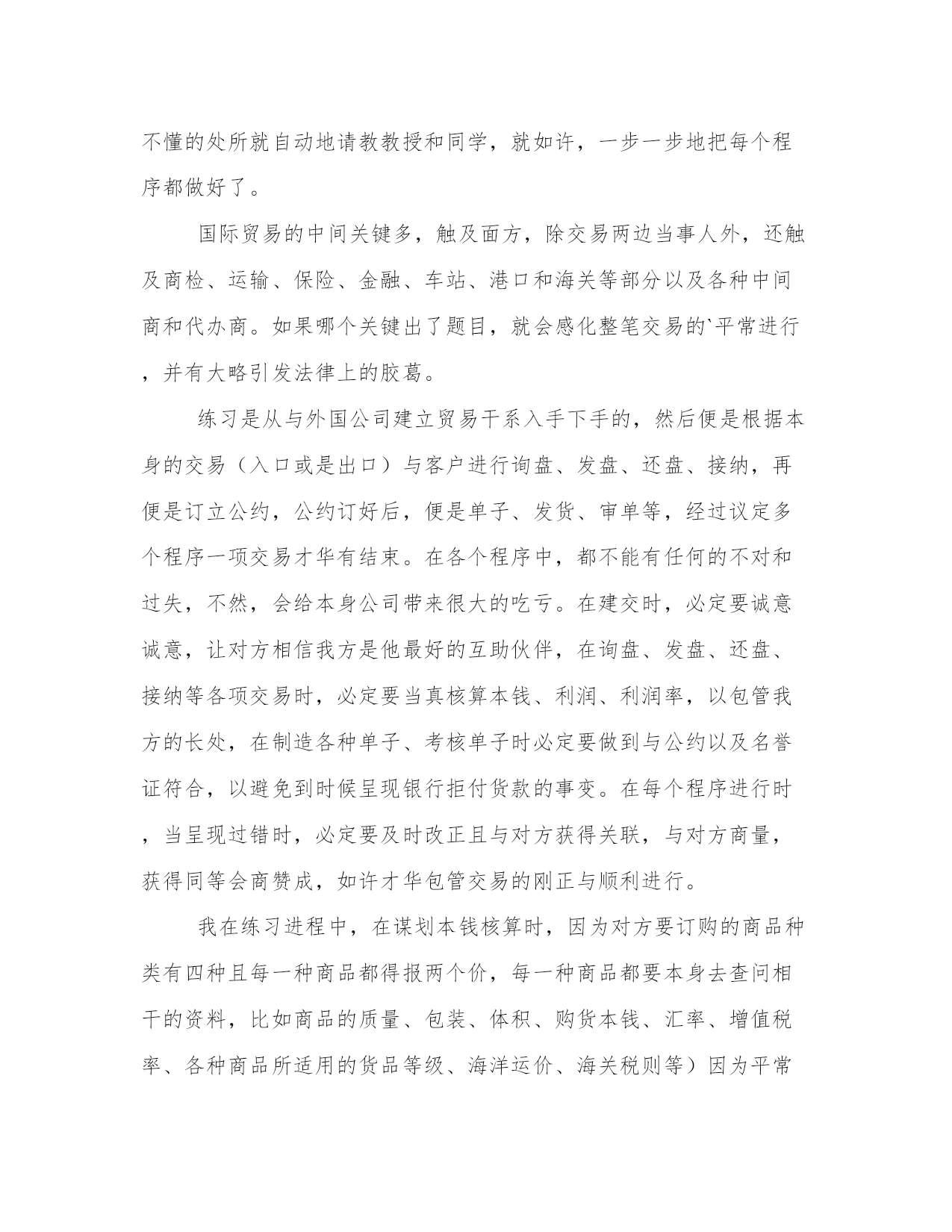 不懂的处所就自动地请教教授和同学，就如许，一步一步地把每个程序都做好了。

国际贸易的中间关键多，触及面方，除交易两边当事人外，还触及商检、运输、保险、金融、车站、港口和海关等部分以及各种中间商和代办商。如果哪个关键出了题目，就会感化整笔交易的`平常进行，并有大略引发法律上的胶葛。

练习是从与外国公司建立贸易干系入手下手的，然后便是根据本身的交易（入口或是出口）与客户进行询盘、发盘、还盘、接纳，再便是订立公约，公约订好后，便是单子、发货、审单等，经过议定多个程序一项交易才华有结束。在各个程序中，都不能有任何的不对和过失，不然，会给本身公司带来很大的吃亏。在建交时，必定要诚意诚意，让对方相信我方是他最好的互助伙伴，在询盘、发盘、还盘、接纳等各项交易时，必定要当真核算本钱、利润、利润率，以包管我方的长处，在制造各种单子、考核单子时必定要做到与公约以及名誉证符合，以避免到时候呈现银行拒付货款的事变。在每个程序进行时，当呈现过错时，必定要及时改正且与对方获得关联，与对方商量，获得同等会商赞成，如许才华包管交易的刚正与顺利进行。

我在练习进程中，在谋划本钱核算时，因为对方要订购的商品种类有四种且每一种商品都得报两个价，每一种商品都要本身去查问相干的资料，比如商品的质量、包装、体积、购货本钱、汇率、增值税率、各种商品所适用的货品等级、海洋运价、海关税则等）因为平常